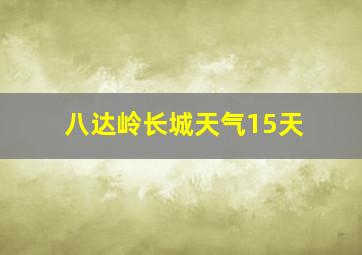 八达岭长城天气15天